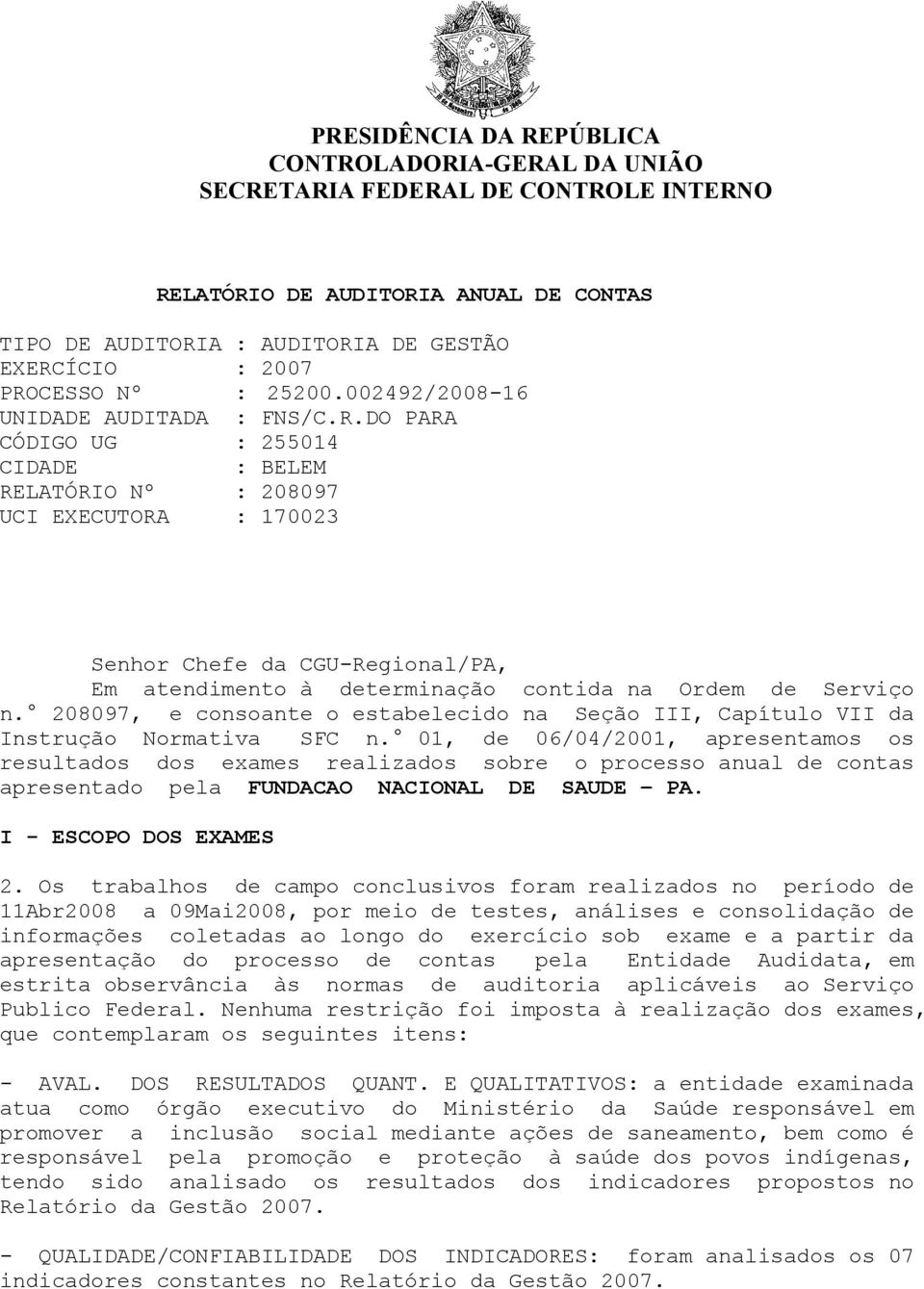 PRESIDÊNCIA DA REPÚBLICA
CONTROLADORIA-GERAL DA UNIÃO
SECRETARIA FEDERAL DE CONTROLE INTERNO

RELATÓRIO DE AUDITORIA ANUAL DE CONTAS

TIPO DE AUDITORIA : AUDITORIA DE GESTÃO
EXERCÍCIO : 2007
PROCESSO Nº : 25200.002492/2008-16
UNIDADE AUDITADA : FNS/C.R.DO PARA
CÓDIGO UG : 255014
CIDADE : BELEM
RELATÓRIO Nº : 208097
UCI EXECUTORA : 170023

Senhor Chefe da CGU-Regional/PA,

Em atendimento à determinação contida na Ordem de Serviço n.° 208097, e consoante o estabelecido na Seção III, Capítulo VII da Instrução Normativa SFC n.° 01, de 06/04/2001, apresentamos os resultados dos exames realizados sobre o processo anual de contas apresentado pela FUNDACAO NACIONAL DE SAUDE - PA.

I - ESCOPO DOS EXAMES

2. Os trabalhos de campo conclusivos foram realizados no período de 11Abr2008 a 09Mai2008, por meio de testes, análises e consolidação de informações coletadas ao longo do exercício sob exame e a partir da apresentação do processo de contas pela Entidade Audidata, em estrita observância às normas de auditoria aplicáveis ao Serviço Publico Federal. Nenhuma restrição foi imposta à realização dos exames, que contemplaram os seguintes itens:

- AVAL. DOS RESULTADOS QUANT. E QUALITATIVOS: a entidade examinada atua como órgão executivo do Ministério da Saúde responsável em promover a inclusão social mediante ações de saneamento, bem como é responsável pela promoção e proteção à saúde dos povos indígenas, tendo sido analisado os resultados dos indicadores propostos no Relatório da Gestão 2007.

- QUALIDADE/CONFIABILIDADE DOS INDICADORES: foram analisados os 07 indicadores constantes no Relatório da Gestão 2007.